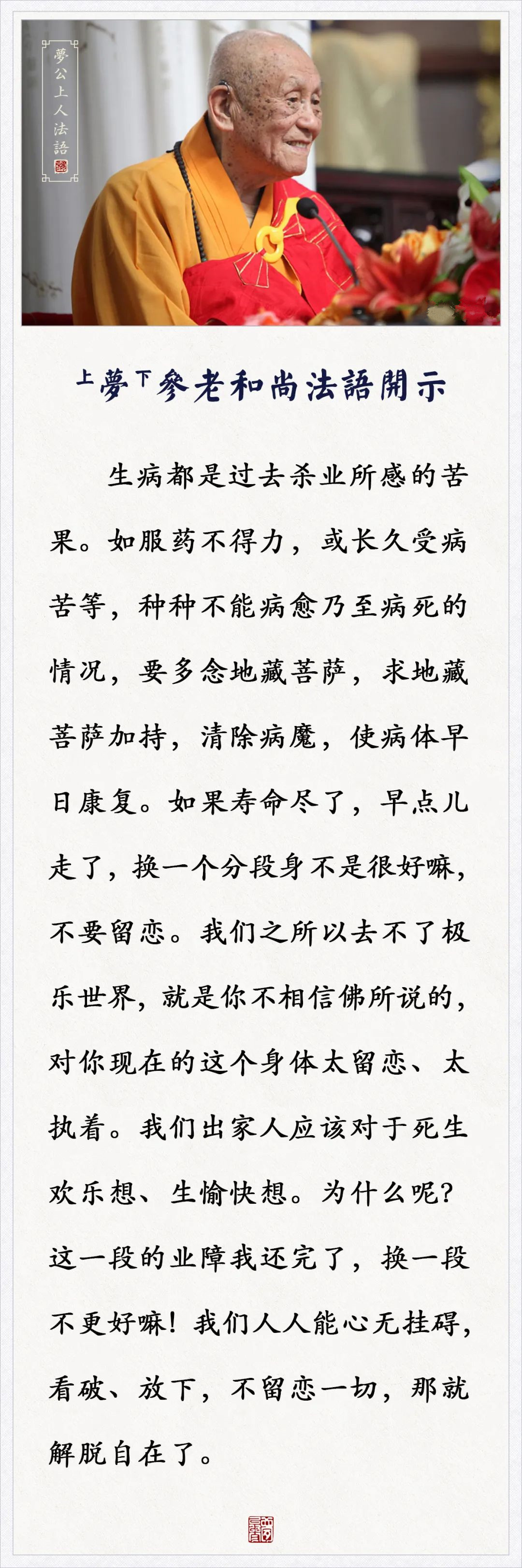 夢公上人法語

上夢下參老和尚法語開示

生病都是过去杀业所感的苦果。如服药不得力，或长久受病苦等，种种不能病愈乃至病死的情况，要多念地藏菩萨，求地藏菩萨加持，清除病魔，使病体早日康复。如果寿命尽了，早点儿走了，换一个分段身不是很好嘛，不要留恋。我们之所以去不了极乐世界，就是你不相信佛所说的，对你现在的这个身体太留恋、太执着。我们出家人应该对于死生欢乐想、生愉快想。为什么呢？这一段的业障我还完了，换一段不更好嘛！我们人人能心无挂碍，看破、放下，不留恋一切，那就解脱自在了。